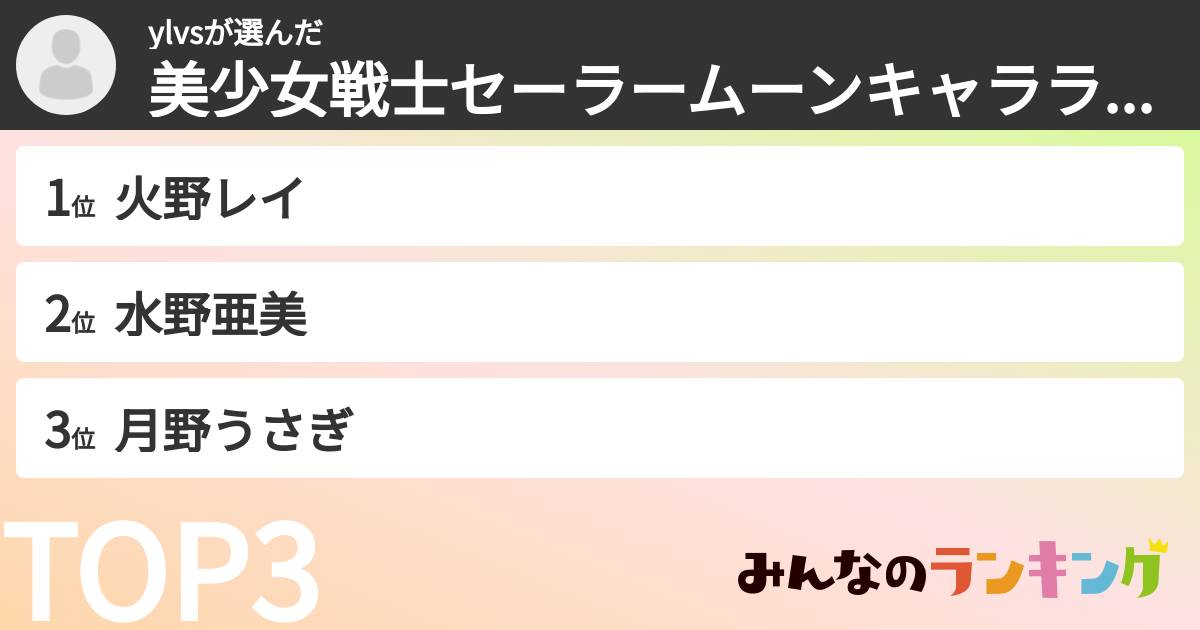 ylvsが選んだ
美少女戦士セーラームーンキャララ...

1位 火野レイ

2位 水野亜美

3位 月野うさぎ

TOP3

みんなのランキング